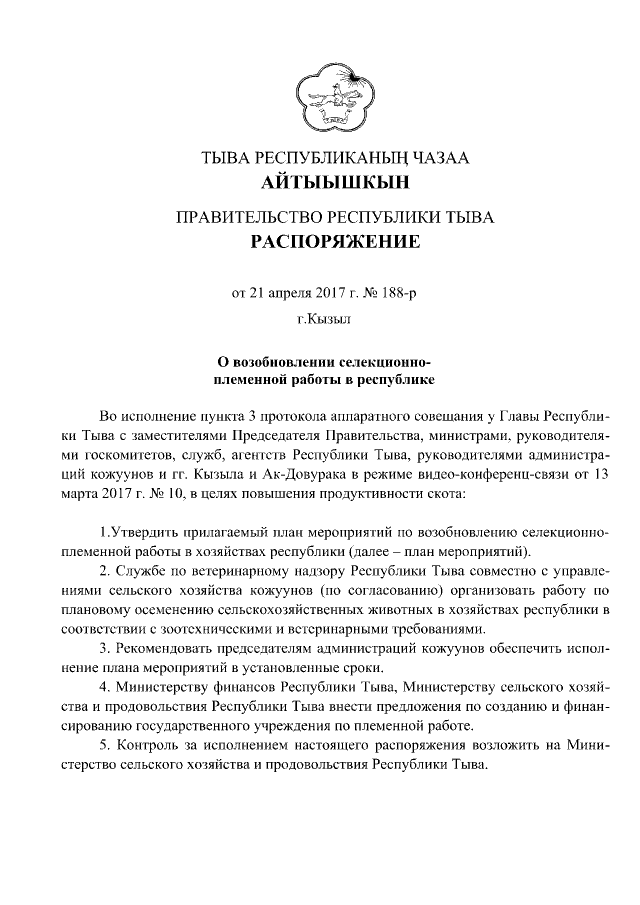 ТЫВА РЕСПУБЛИКАНЫҢ ЧАЗАА
АЙТЫЫШКЫН

ПРАВИТЕЛЬСТВО РЕСПУБЛИКИ ТЫВА
РАСПОРЯЖЕНИЕ

от 21 апреля 2017 г. № 188-р
г.Кызыл

О возобновлении селекционно-племенной работы в республике

Во исполнение пункта 3 протокола аппаратного совещания у Главы Республики Тыва с заместителями Председателя Правительства, министрами, руководителями госкомитетов, служб, агентств Республики Тыва, руководителями администраций кожуунов и гг. Кызыла и Ак-Довурака в режиме видео-конференц-связи от 13 марта 2017 г. № 10, в целях повышения продуктивности скота:

1.Утвердить прилагаемый план мероприятий по возобновлению селекционно-племенной работы в хозяйствах республики (далее – план мероприятий).

2. Службе по ветеринарному надзору Республики Тыва совместно с управлениями сельского хозяйства кожуунов (по согласованию) организовать работу по плановому осеменению сельскохозяйственных животных в хозяйствах республики в соответствии с зоотехническими и ветеринарными требованиями.

3. Рекомендовать председателям администраций кожуунов обеспечить исполнение плана мероприятий в установленные сроки.

4. Министерству финансов Республики Тыва, Министерству сельского хозяйства и продовольствия Республики Тыва внести предложения по созданию и финансированию государственного учреждения по племенной работе.

5. Контроль за исполнением настоящего распоряжения возложить на Министерство сельского хозяйства и продовольствия Республики Тыва.